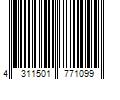 4 311501 771099